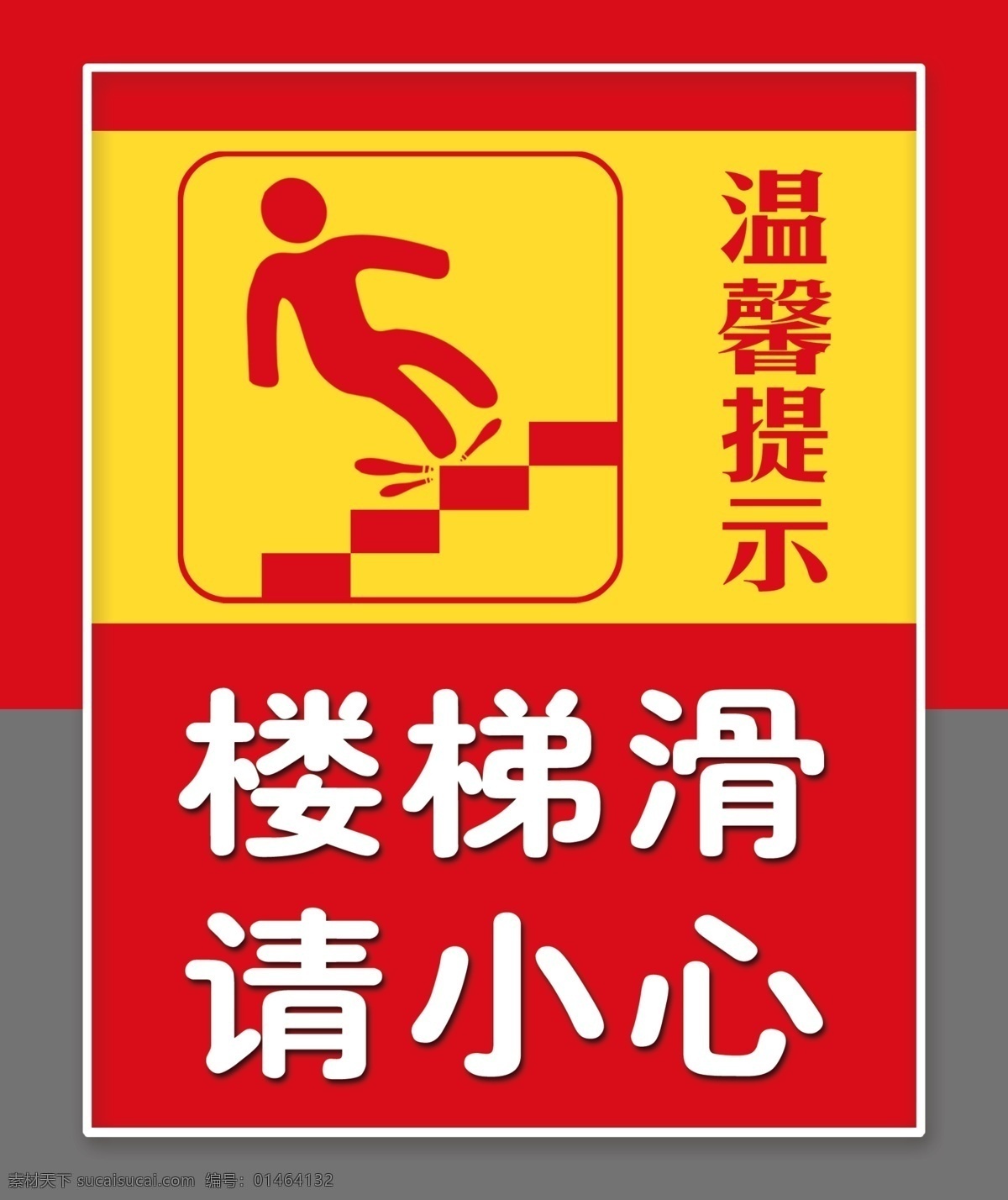 温馨提示

楼梯滑
请小心

素材天下 sucaisucai.com 编号：01464132